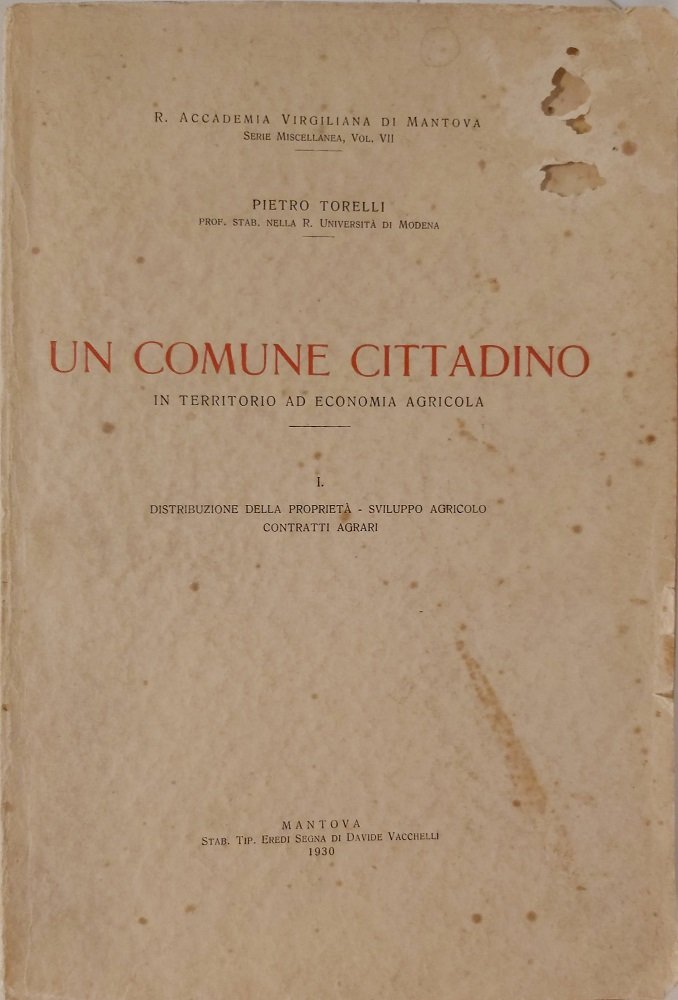 R. ACCADEMIA VIRGILIANA DI MANTOVA
SERIE MISCELLANEA, VOL. VII

PIETRO TORELLI
PROF. STAB. NELLA R. UNIVERSITÀ DI MODENA

UN COMUNE CITTADINO
IN TERRITORIO AD ECONOMIA AGRICOLA

I.
DISTRIBUZIONE DELLA PROPRIETÀ - SVILUPPO AGRICOLO
CONTRATTI AGRARI

MANTOVA
STAB. TIP. EREDI SEGNA DI DAVIDE VACCHELLI
1930